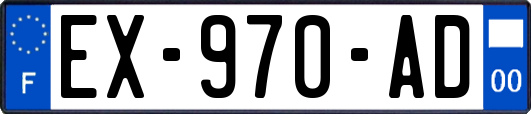 F

EX-970-AD

00